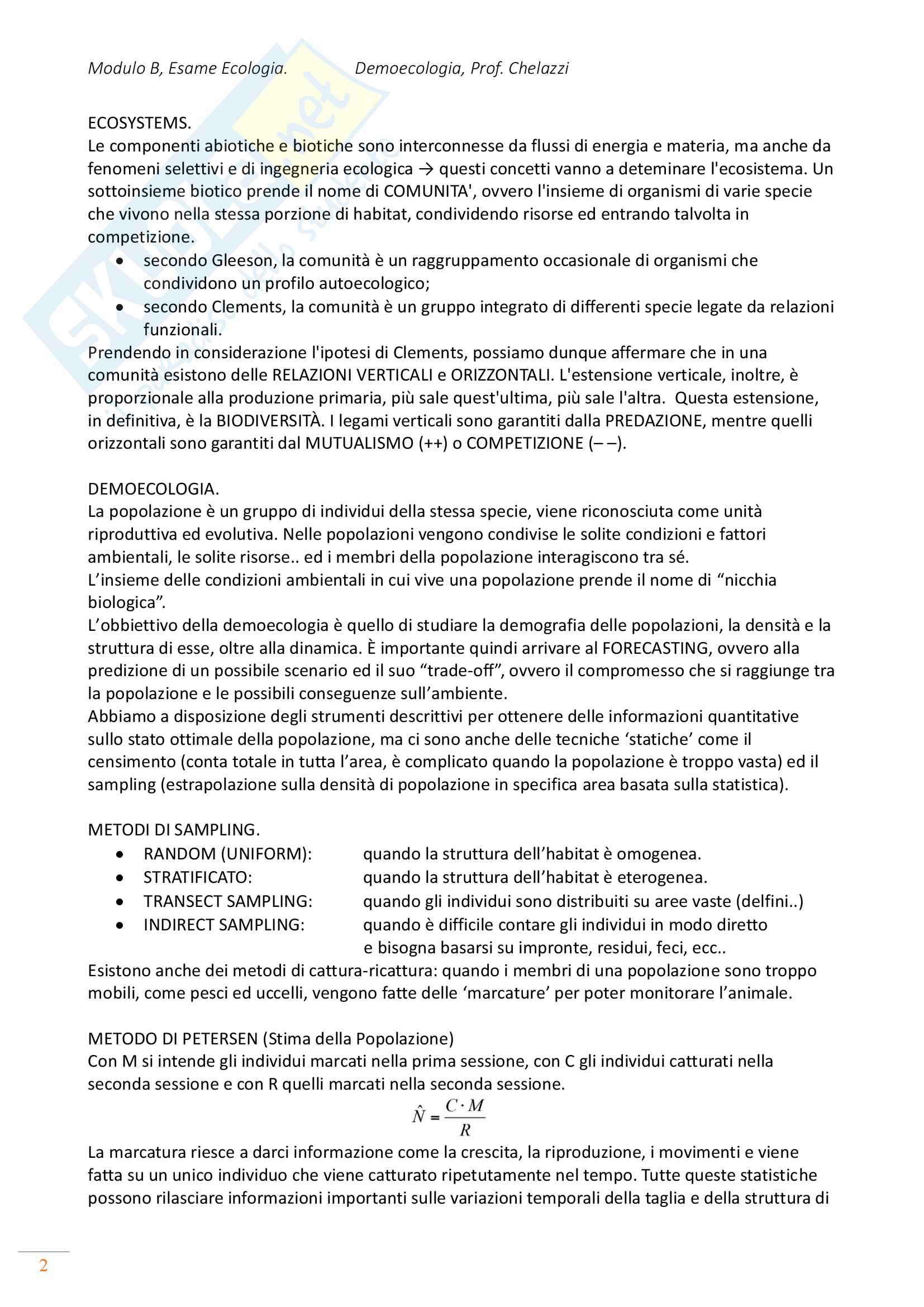 Modulo B, Esame Ecologia. Demoecologia, Prof. Chelazzi

ECOSYSTEMS.
Le componenti abiotiche e biotiche sono interconnesse da flussi di energia e materia, ma anche da fenomeni selettivi e di ingegneria ecologica → questi concetti vanno a deteminare l'ecosistema. Un sottoinsieme biotico prende il nome di COMUNITA', ovvero l'insieme di organismi di varie specie che vivono nella stessa porzione di habitat, condividendo risorse ed entrando talvolta in competizione.
• secondo Gleeson, la comunità è un raggruppamento occasionale di organismi che condividono un profilo autoecologico;
• secondo Clements, la comunità è un gruppo integrato di differenti specie legate da relazioni funzionali.
Prendendo in considerazione l'ipotesi di Clements, possiamo dunque affermare che in una comunità esistono delle RELAZIONI VERTICALI e ORIZZONTALI. L'estensione verticale, inoltre, è proporzionale alla produzione primaria, più sale quest'ultima, più sale l'altra. Questa estensione, in definitiva, è la BIODIVERSITÀ. I legami verticali sono garantiti dalla PREDAZIONE, mentre quelli orizzontali sono garantiti dal MUTUALISMO (++) o COMPETIZIONE (– –).

DEMOECOLOGIA.
La popolazione è un gruppo di individui della stessa specie, viene riconosciuta come unità riproduttiva ed evolutiva. Nelle popolazioni vengono condivise le solite condizioni e fattori ambientali, le solite risorse.. ed i membri della popolazione interagiscono tra sé.
L'insieme delle condizioni ambientali in cui vive una popolazione prende il nome di "nicchia biologica".
L'obbiettivo della demoecologia è quello di studiare la demografia delle popolazioni, la densità e la struttura di esse, oltre alla dinamica. È importante quindi arrivare al FORECASTING, ovvero alla predizione di un possibile scenario ed il suo "trade-off", ovvero il compromesso che si raggiunge tra la popolazione e le possibili conseguenze sull'ambiente.
Abbiamo a disposizione degli strumenti descrittivi per ottenere delle informazioni quantitative sullo stato ottimale della popolazione, ma ci sono anche delle tecniche 'statiche' come il censimento (conta totale in tutta l'area, è complicato quando la popolazione è troppo vasta) ed il sampling (estrapolazione sulla densità di popolazione in specifica area basata sulla statistica).

METODI DI SAMPLING.
• RANDOM (UNIFORM): quando la struttura dell'habitat è omogenea.
• STRATIFICATO: quando la struttura dell'habitat è eterogenea.
• TRANSECT SAMPLING: quando gli individui sono distribuiti su aree vaste (delfini..)
• INDIRECT SAMPLING: quando è difficile contare gli individui in modo diretto e bisogna basarsi su impronte, residui, feci, ecc..
Esistono anche dei metodi di cattura-ricattura: quando i membri di una popolazione sono troppo mobili, come pesci ed uccelli, vengono fatte delle 'marcature' per poter monitorare l'animale.

METODO DI PETERSEN (Stima della Popolazione)
Con M si intende gli individui marcati nella prima sessione, con C gli individui catturati nella seconda sessione e con R quelli marcati nella seconda sessione.
$\hat{N} = \frac{C \cdot M}{R}$
La marcatura riesce a darci informazione come la crescita, la riproduzione, i movimenti e viene fatta su un unico individuo che viene catturato ripetutamente nel tempo. Tutte queste statistiche possono rilasciare informazioni importanti sulle variazioni temporali della taglia e della struttura di

2